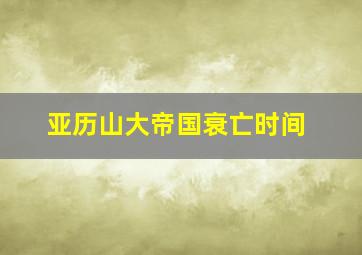 亚历山大帝国衰亡时间